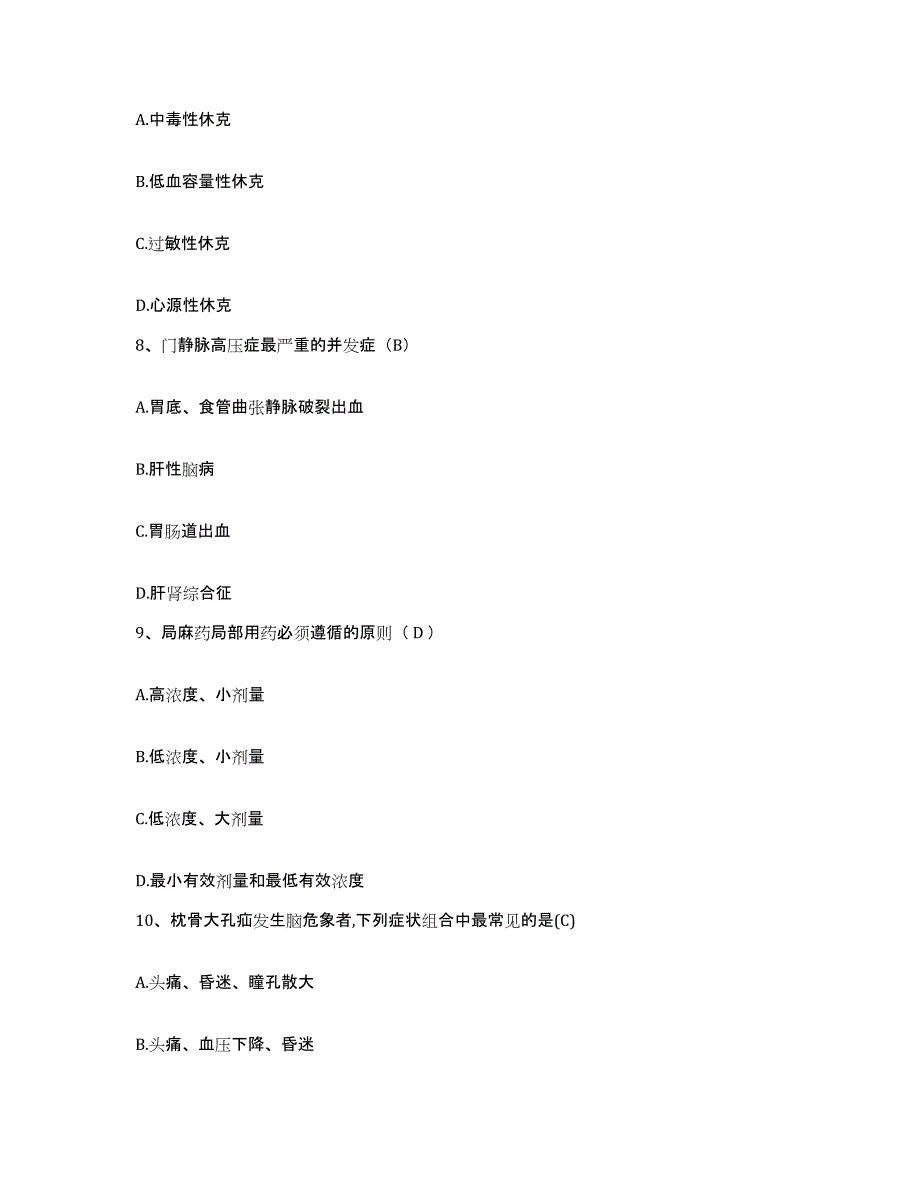 A.中毒性休克

B.低血容量性休克

C.过敏性休克

D.心源性休克

8、门静脉高压症最严重的并发症（B）

A.胃底、食管曲张静脉破裂出血

B.肝性脑病

C.胃肠道出血

D.肝肾综合征

9、局麻药局部用药必须遵循的原则（ D ）

A.高浓度、小剂量

B.低浓度、小剂量

C.低浓度、大剂量

D.最小有效剂量和最低有效浓度

10、枕骨大孔疝发生脑危象者,下列症状组合中最常见的是(C)

A.头痛、昏迷、瞳孔散大

B.头痛、血压下降、昏迷